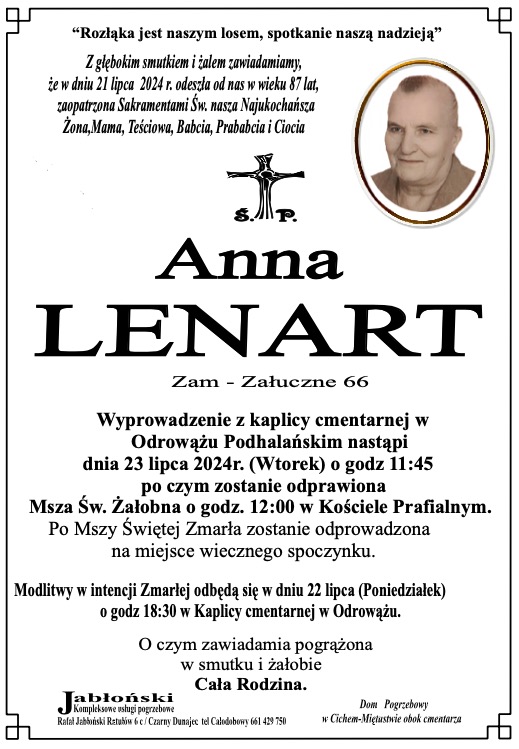 "Rozłąka jest naszym losem, spotkanie naszą nadzieją"

Z głębokim smutkiem i żalem zawiadamiamy, że w dniu 21 lipca 2024 r. odeszła od nas w wieku 87 lat, zaopatrzona Sakramentami Św. nasza Najukochańsza Żona,Mama, Teściowa, Babcia, Prababcia i Ciocia

Ś. P.

Anna
LENART

Zam - Załuczne 66

Wyprowadzenie z kaplicy cmentarnej w Odrowążu Podhalańskim nastąpi dnia 23 lipca 2024r. (Wtorek) o godz 11:45 po czym zostanie odprawiona Msza Św. Żałobna o godz. 12:00 w Kościele Prafialnym.
Po Mszy Świętej Zmarła zostanie odprowadzona na miejsce wiecznego spoczynku.

Modlitwy w intencji Zmarłej odbędą się w dniu 22 lipca (Poniedziałek) o godz 18:30 w Kaplicy cmentarnej w Odrowążu.

O czym zawiadamia pogrążona w smutku i żałobie
Cała Rodzina.

Jabłoński
Kompleksowe usługi pogrzebowe
Rafał Jabłoński Ratułów 6 c / Czarny Dunajec tel Całodobowy 661 429 750

Dom Pogrzebowy
w Cichem-Miętustwie obok cmentarza